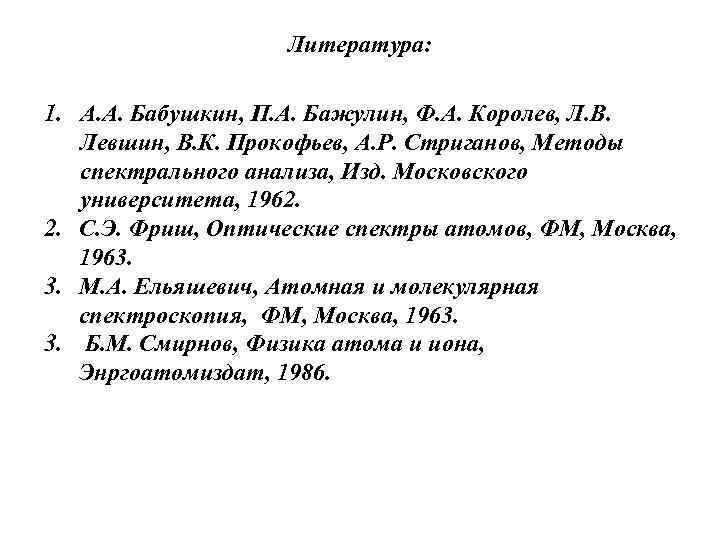 Литература:

1. А.А. Бабушкин, П.А. Бажулин, Ф.А. Королев, Л.В. Левшин, В.К. Прокофьев, А.Р. Стриганов, Методы спектрального анализа, Изд. Московского университета, 1962.
2. С.Э. Фриш, Оптические спектры атомов, ФМ, Москва, 1963.
3. М.А. Ельяшевич, Атомная и молекулярная спектроскопия, ФМ, Москва, 1963.
3. Б.М. Смирнов, Физика атома и иона, Энргоатомиздат, 1986.